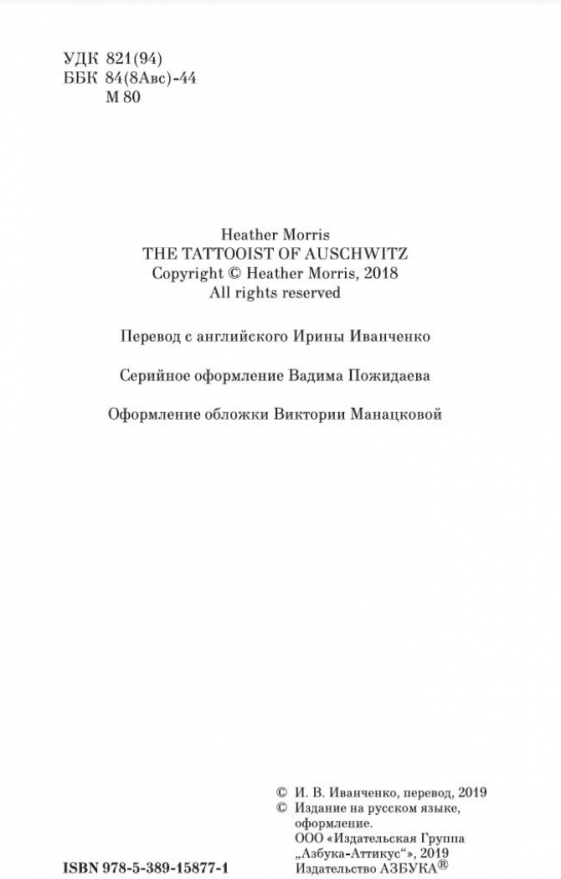 УДК 821(94)
ББК 84(8Авс)-44
М 80

Heather Morris
THE TATTOOIST OF AUSCHWITZ
Copyright © Heather Morris, 2018
All rights reserved

Перевод с английского Ирины Иванченко

Серийное оформление Вадима Пожидаева

Оформление обложки Виктории Манацковой

ISBN 978-5-389-15877-1

© И. В. Иванченко, перевод, 2019
© Издание на русском языке, оформление.
ООО «Издательская Группа „Азбука-Аттикус“», 2019
Издательство АЗБУКА®